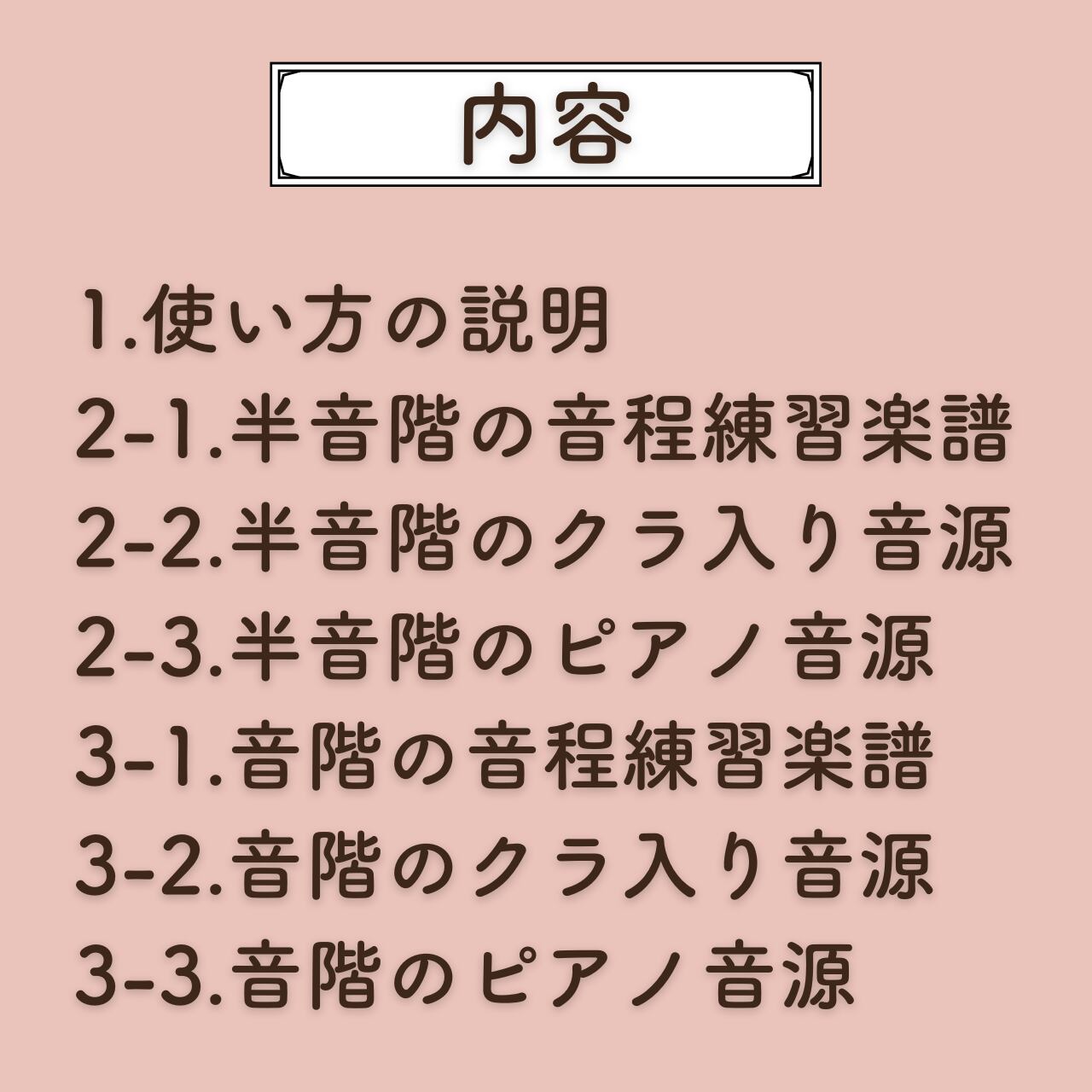 内容

1.使い方の説明
2-1.半音階の音程練習楽譜
2-2.半音階のクラ入り音源
2-3.半音階のピアノ音源
3-1.音階の音程練習楽譜
3-2.音階のクラ入り音源
3-3.音階のピアノ音源